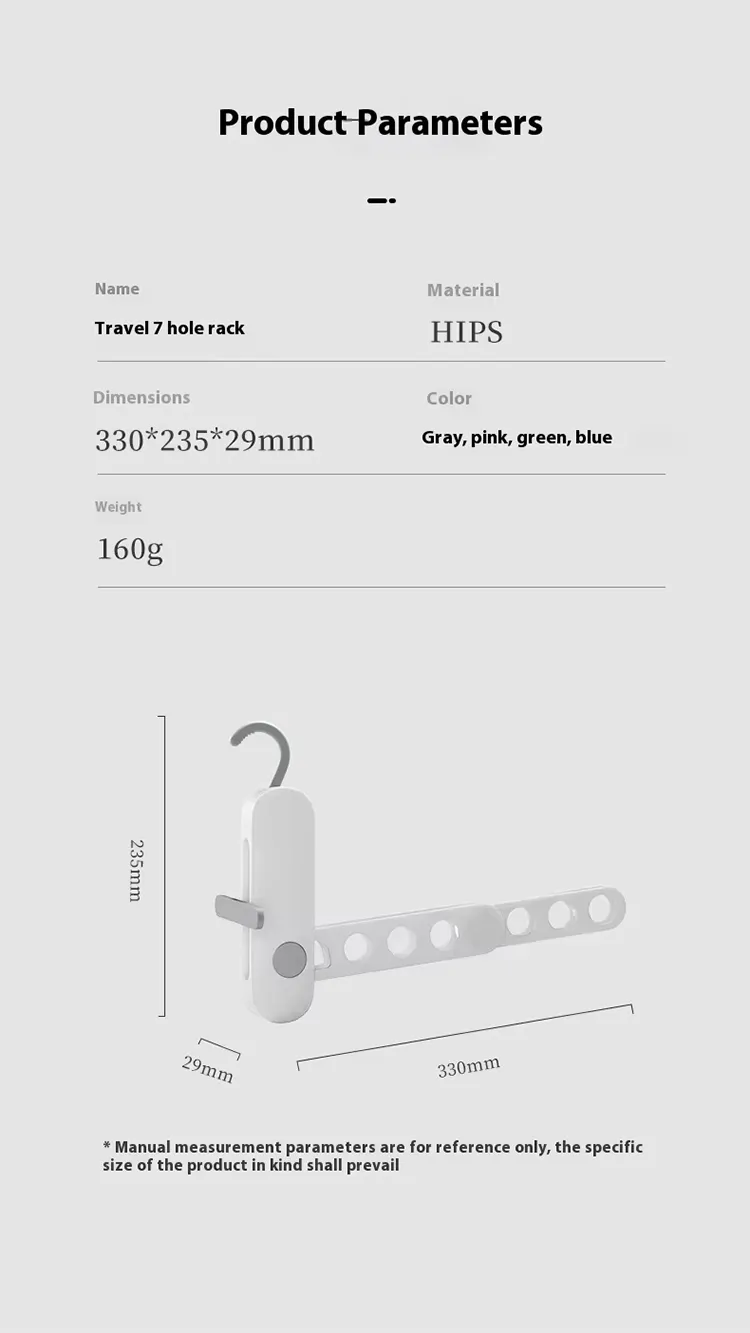 Product Parameters

Name

Travel 7 hole rack

Material

HIPS

Dimensions

330*235*29mm

Color

Gray, pink, green, blue

Weight

160g

235mm

29mm

330mm

* Manual measurement parameters are for reference only, the specific size of the product in kind shall prevail